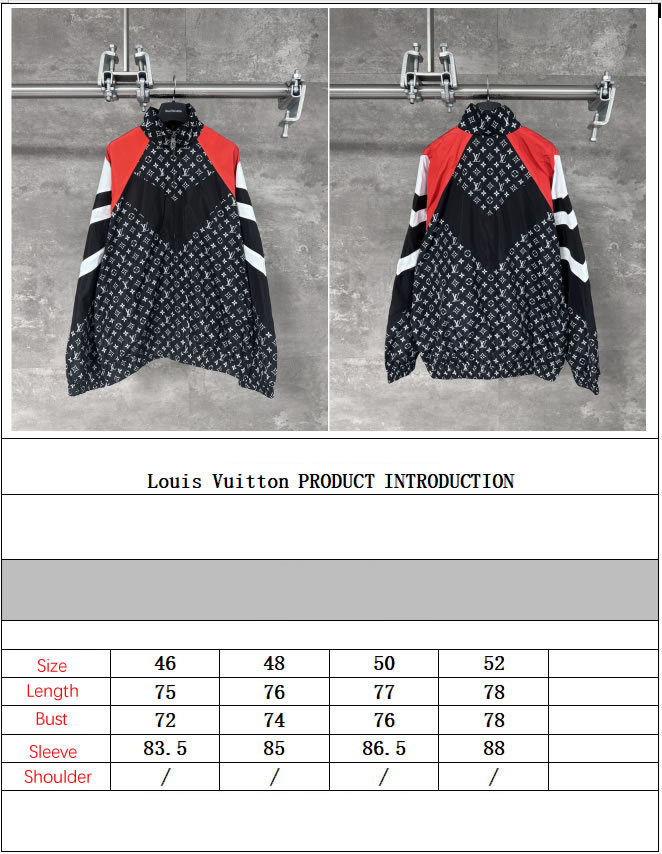 Louis Vuitton PRODUCT INTRODUCTION

| Size | 46 | 48 | 50 | 52 | |
|---|---|---|---|---|---|
| Length | 75 | 76 | 77 | 78 | |
| Bust | 72 | 74 | 76 | 78 | |
| Sleeve | 83.5 | 85 | 86.5 | 88 | |
| Shoulder | / | / | / | / | |